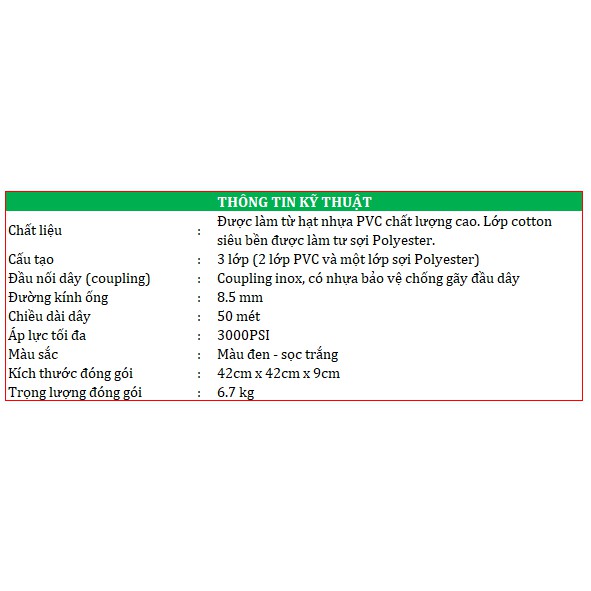 | THÔNG TIN KỸ THUẬT | | |
|---|---|---|
| Chất liệu | : | Được làm từ hạt nhựa PVC chất lượng cao. Lớp cotton siêu bền được làm tư sợi Polyester. |
| Cấu tạo | : | 3 lớp (2 lớp PVC và một lớp sợi Polyester) |
| Đầu nối dây (coupling) | : | Coupling inox, có nhựa bảo vệ chống gãy đầu dây |
| Đường kính ống | : | 8.5 mm |
| Chiều dài dây | : | 50 mét |
| Áp lực tối đa | : | 3000PSI |
| Màu sắc | : | Màu đen - sọc trắng |
| Kích thước đóng gói | : | 42cm x 42cm x 9cm |
| Trọng lượng đóng gói | : | 6.7 kg |